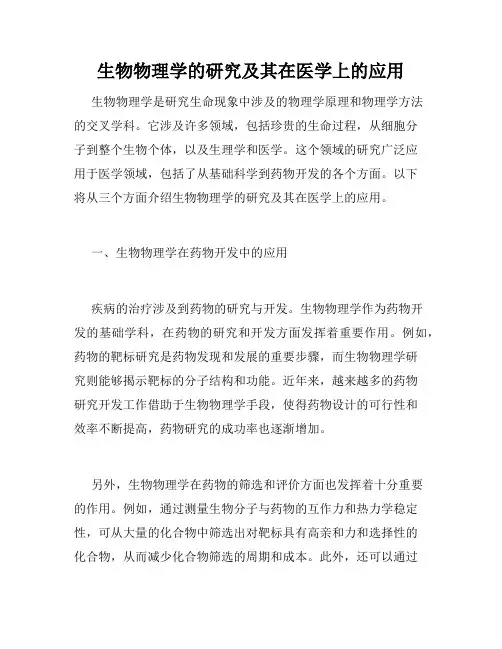 生物物理学的研究及其在医学上的应用

生物物理学是研究生命现象中涉及的物理学原理和物理学方法的交叉学科。它涉及许多领域，包括珍贵的生命过程，从细胞分子到整个生物个体，以及生理学和医学。这个领域的研究广泛应用于医学领域，包括了从基础科学到药物开发的各个方面。以下将从三个方面介绍生物物理学的研究及其在医学上的应用。

一、生物物理学在药物开发中的应用

疾病的治疗涉及到药物的研究与开发。生物物理学作为药物开发的基础学科，在药物的研究和开发方面发挥着重要作用。例如，药物的靶标研究是药物发现和发展的重要步骤，而生物物理学研究则能够揭示靶标的分子结构和功能。近年来，越来越多的药物研究开发工作借助于生物物理学手段，使得药物设计的可行性和效率不断提高，药物研究的成功率也逐渐增加。

另外，生物物理学在药物的筛选和评价方面也发挥着十分重要的作用。例如，通过测量生物分子与药物的互作力和热力学稳定性，可从大量的化合物中筛选出对靶标具有高亲和力和选择性的化合物，从而减少化合物筛选的周期和成本。此外，还可以通过